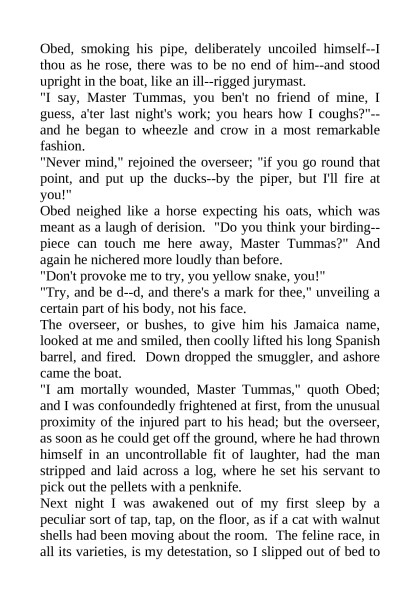 Obed, smoking his pipe, deliberately uncoiled himself--I thou as he rose, there was to be no end of him--and stood upright in the boat, like an ill--rigged jurymast.
"I say, Master Tummas, you ben't no friend of mine, I guess, a'ter last night's work; you hears how I coughs?"--and he began to wheezle and crow in a most remarkable fashion.
"Never mind," rejoined the overseer; "if you go round that point, and put up the ducks--by the piper, but I'll fire at you!"
Obed neighed like a horse expecting his oats, which was meant as a laugh of derision. "Do you think your birding--piece can touch me here away, Master Tummas?" And again he nichered more loudly than before.
"Don't provoke me to try, you yellow snake, you!"
"Try, and be d--d, and there's a mark for thee," unveiling a certain part of his body, not his face.
The overseer, or bushes, to give him his Jamaica name, looked at me and smiled, then coolly lifted his long Spanish barrel, and fired. Down dropped the smuggler, and ashore came the boat.
"I am mortally wounded, Master Tummas," quoth Obed; and I was confoundedly frightened at first, from the unusual proximity of the injured part to his head; but the overseer, as soon as he could get off the ground, where he had thrown himself in an uncontrollable fit of laughter, had the man stripped and laid across a log, where he set his servant to pick out the pellets with a penknife.
Next night I was awakened out of my first sleep by a peculiar sort of tap, tap, on the floor, as if a cat with walnut shells had been moving about the room. The feline race, in all its varieties, is my detestation, so I slipped out of bed to